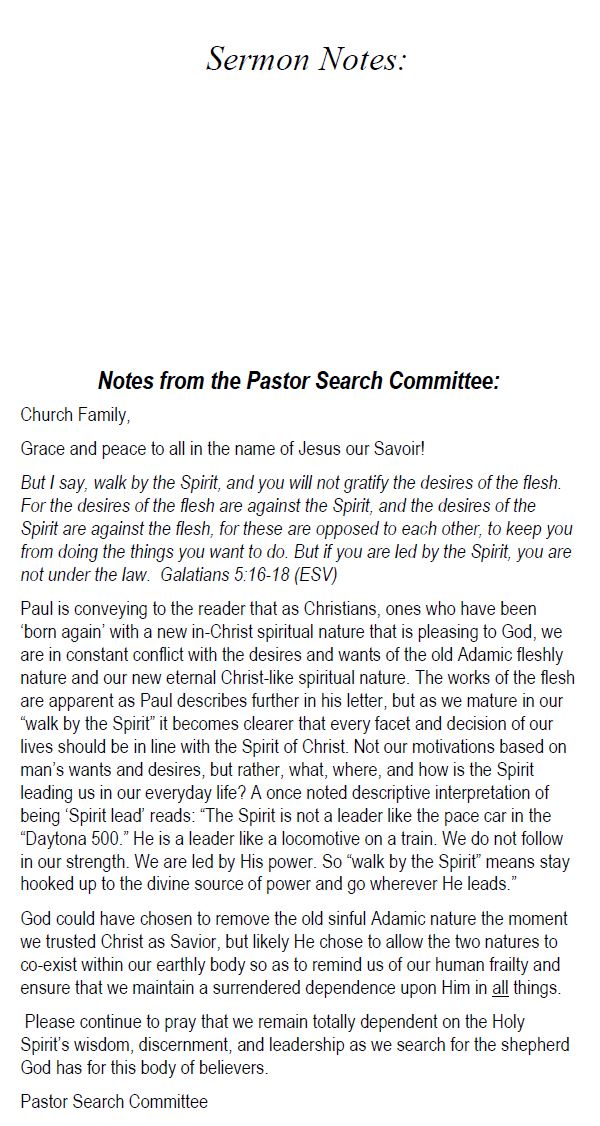 Sermon Notes:

Notes from the Pastor Search Committee:

Church Family,

Grace and peace to all in the name of Jesus our Savoir!

But I say, walk by the Spirit, and you will not gratify the desires of the flesh. For the desires of the flesh are against the Spirit, and the desires of the Spirit are against the flesh, for these are opposed to each other, to keep you from doing the things you want to do. But if you are led by the Spirit, you are not under the law. Galatians 5:16-18 (ESV)

Paul is conveying to the reader that as Christians, ones who have been 'born again' with a new in-Christ spiritual nature that is pleasing to God, we are in constant conflict with the desires and wants of the old Adamic fleshly nature and our new eternal Christ-like spiritual nature. The works of the flesh are apparent as Paul describes further in his letter, but as we mature in our "walk by the Spirit" it becomes clearer that every facet and decision of our lives should be in line with the Spirit of Christ. Not our motivations based on man's wants and desires, but rather, what, where, and how is the Spirit leading us in our everyday life? A once noted descriptive interpretation of being 'Spirit lead' reads: "The Spirit is not a leader like the pace car in the "Daytona 500." He is a leader like a locomotive on a train. We do not follow in our strength. We are led by His power. So "walk by the Spirit" means stay hooked up to the divine source of power and go wherever He leads."

God could have chosen to remove the old sinful Adamic nature the moment we trusted Christ as Savior, but likely He chose to allow the two natures to co-exist within our earthly body so as to remind us of our human frailty and ensure that we maintain a surrendered dependence upon Him in all things.

Please continue to pray that we remain totally dependent on the Holy Spirit's wisdom, discernment, and leadership as we search for the shepherd God has for this body of believers.

Pastor Search Committee